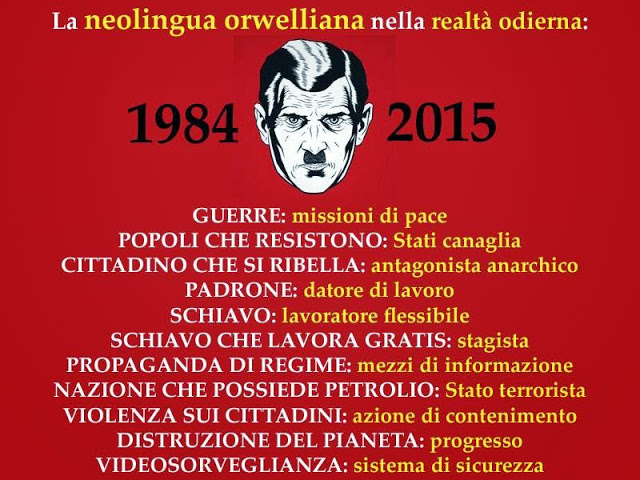 La neolingua orwelliana nella realtà odierna:

1984

2015

GUERRE: missioni di pace
POPOLI CHE RESISTONO: Stati canaglia
CITTADINO CHE SI RIBELLA: antagonista anarchico
PADRONE: datore di lavoro
SCHIAVO: lavoratore flessibile
SCHIAVO CHE LAVORA GRATIS: stagista
PROPAGANDA DI REGIME: mezzi di informazione
NAZIONE CHE POSSIEDE PETROLIO: Stato terrorista
VIOLENZA SUI CITTADINI: azione di contenimento
DISTRUZIONE DEL PIANETA: progresso
VIDEOSORVEGLIANZA: sistema di sicurezza